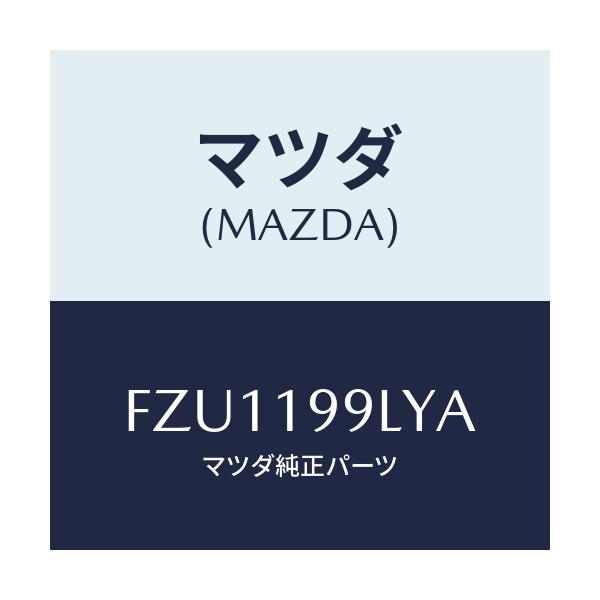 マツダ
(MAZDA)

FZU1199LYA
マツダ純正パーツ